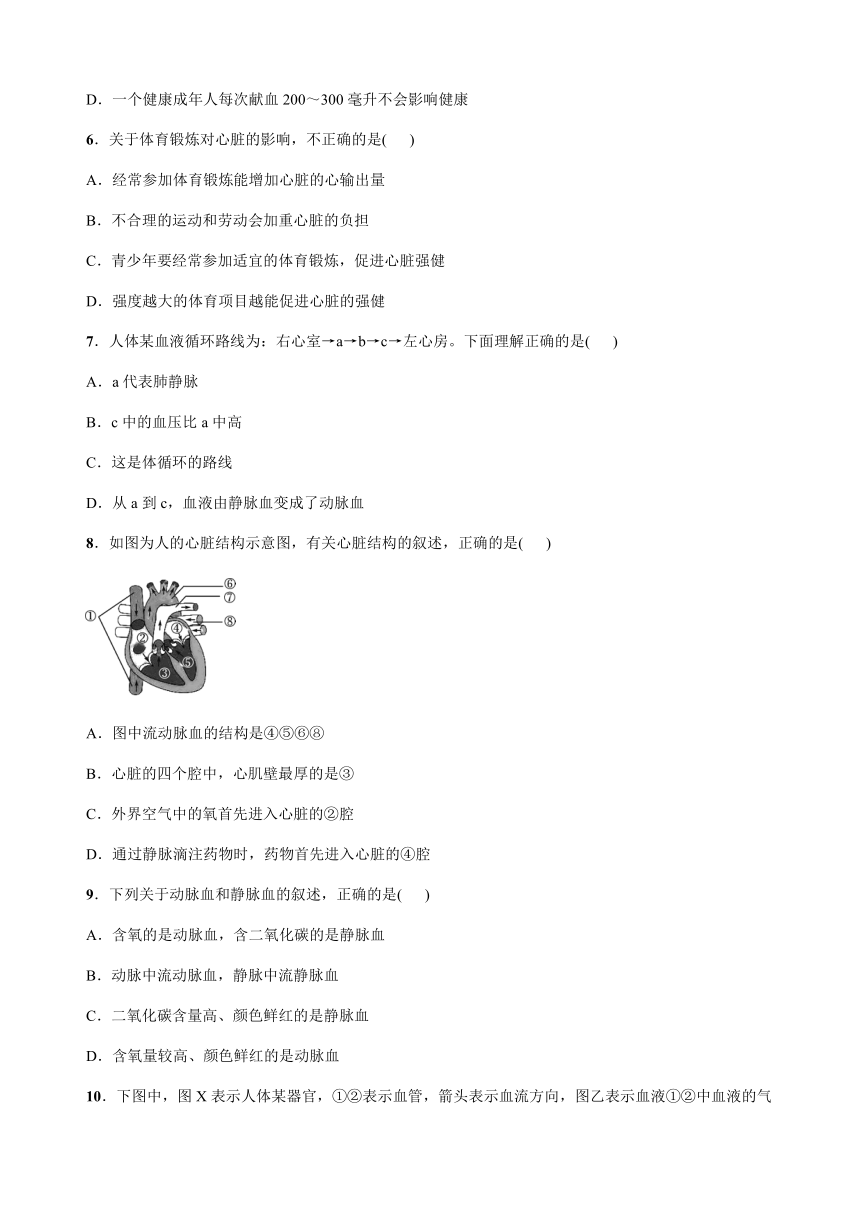 D．一个健康成年人每次献血 200～300 毫升不会影响健康

6．关于体育锻炼对心脏的影响，不正确的是(　　)

A．经常参加体育锻炼能增加心脏的心输出量

B．不合理的运动和劳动会加重心脏的负担

C．青少年要经常参加适宜的体育锻炼，促进心脏强健

D．强度越大的体育项目越能促进心脏的强健

7．人体某血液循环路线为：右心室→a→b→c→左心房。下面理解正确的是(　　)

A．a 代表肺静脉

B．c 中的血压比 a 中高

C．这是体循环的路线

D．从 a 到 c，血液由静脉血变成了动脉血

8．如图为人的心脏结构示意图，有关心脏结构的叙述，正确的是(　　)

①
②
③
④
⑤
⑥
⑦
⑧

A．图中流动脉血的结构是④⑤⑥⑧

B．心脏的四个腔中，心肌壁最厚的是③

C．外界空气中的氧首先进入心脏的②腔

D．通过静脉滴注药物时，药物首先进入心脏的④腔

9．下列关于动脉血和静脉血的叙述，正确的是(　　)

A．含氧的是动脉血，含二氧化碳的是静脉血

B．动脉中流动脉血，静脉中流静脉血

C．二氧化碳含量高、颜色鲜红的是静脉血

D．含氧量较高、颜色鲜红的是动脉血

10．下图中，图 X 表示人体某器官，①②表示血管，箭头表示血流方向，图乙表示血液①②中血液的气